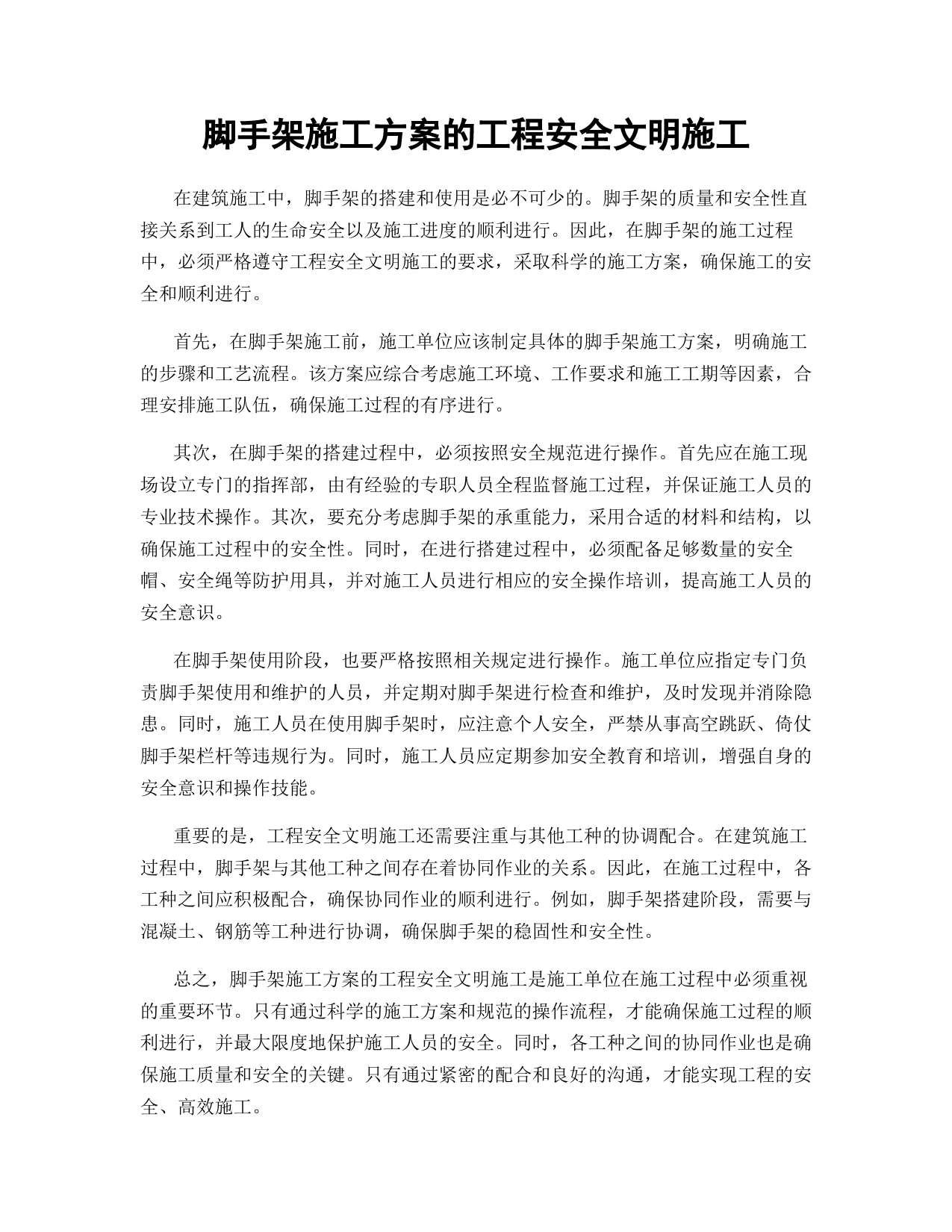 脚手架施工方案的工程安全文明施工

在建筑施工中，脚手架的搭建和使用是必不可少的。脚手架的质量和安全性直接关系到工人的生命安全以及施工进度的顺利进行。因此，在脚手架的施工过程中，必须严格遵守工程安全文明施工的要求，采取科学的施工方案，确保施工的安全和顺利进行。

首先，在脚手架施工前，施工单位应该制定具体的脚手架施工方案，明确施工的步骤和工艺流程。该方案应综合考虑施工环境、工作要求和施工工期等因素，合理安排施工队伍，确保施工过程的有序进行。

其次，在脚手架的搭建过程中，必须按照安全规范进行操作。首先应在施工现场设立专门的指挥部，由有经验的专职人员全程监督施工过程，并保证施工人员的专业技术操作。其次，要充分考虑脚手架的承重能力，采用合适的材料和结构，以确保施工过程中的安全性。同时，在进行搭建过程中，必须配备足够数量的安全帽、安全绳等防护用具，并对施工人员进行相应的安全操作培训，提高施工人员的安全意识。

在脚手架使用阶段，也要严格按照相关规定进行操作。施工单位应指定专门负责脚手架使用和维护的人员，并定期对脚手架进行检查和维护，及时发现并消除隐患。同时，施工人员在使用脚手架时，应注意个人安全，严禁从事高空跳跃、倚仗脚手架栏杆等违规行为。同时，施工人员应定期参加安全教育和培训，增强自身的安全意识和操作技能。

重要的是，工程安全文明施工还需要注重与其他工种的协调配合。在建筑施工过程中，脚手架与其他工种之间存在着协同作业的关系。因此，在施工过程中，各工种之间应积极配合，确保协同作业的顺利进行。例如，脚手架搭建阶段，需要与混凝土、钢筋等工种进行协调，确保脚手架的稳固性和安全性。

总之，脚手架施工方案的工程安全文明施工是施工单位在施工过程中必须重视的重要环节。只有通过科学的施工方案和规范的操作流程，才能确保施工过程的顺利进行，并最大限度地保护施工人员的安全。同时，各工种之间的协同作业也是确保施工质量和安全的关键。只有通过紧密的配合和良好的沟通，才能实现工程的安全、高效施工。